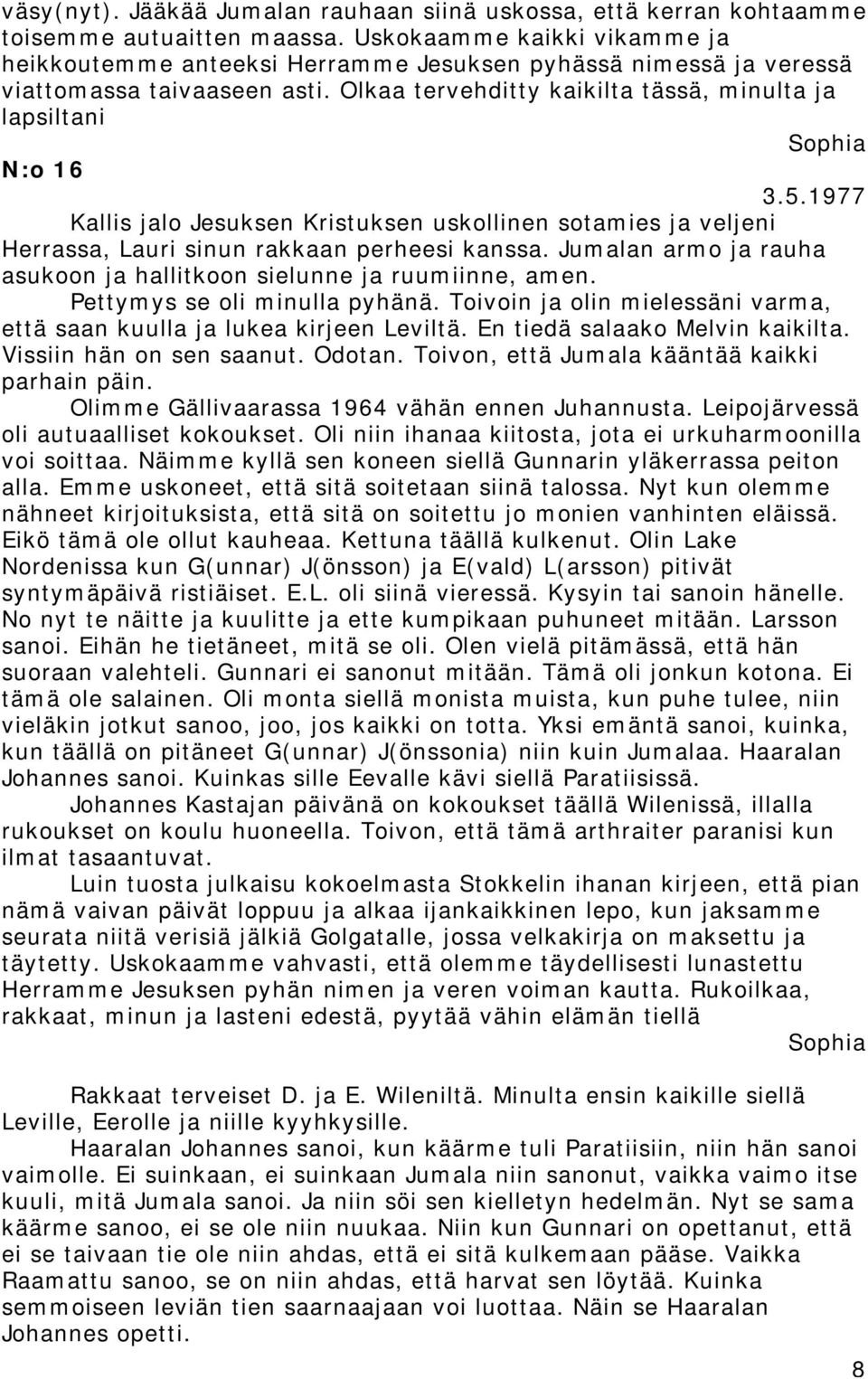 väsy(nyt). Jääkää Jumalan rauhaan siinä uskossa, että kerran kohtaamme toisemme autuaitten maassa. Uskokaamme kaikki vikamme ja heikkoutemme anteeksi Herramme Jesuksen pyhässä nimessä ja veressä viattomassa taivaaseen asti. Olkaa tervehditty kaikilta tässä, minulta ja lapsiltani

Sophia

N:o 16

3.5.1977

Kallis jalo Jesuksen Kristuksen uskollinen sotamies ja veljeni Herrassa, Lauri sinun rakkaan perheesi kanssa. Jumalan armo ja rauha asukoon ja hallitkoon sielunne ja ruumiinne, amen.

Pettymys se oli minulla pyhänä. Toivoin ja olin mielessäni varma, että saan kuulla ja lukea kirjeen Leviltä. En tiedä salaako Melvin kaikilta. Vissiin hän on sen saanut. Odotan. Toivon, että Jumala kääntää kaikki parhain päin.

Olimme Gällivaarassa 1964 vähän ennen Juhannusta. Leipojärvessä oli autuaalliset kokoukset. Oli niin ihanaa kiitosta, jota ei urkuharmoonilla voi soittaa. Näimme kyllä sen koneen siellä Gunnarin yläkerrassa peiton alla. Emme uskoneet, että sitä soitetaan siinä talossa. Nyt kun olemme nähneet kirjoituksista, että sitä on soitettu jo monien vanhinten eläissä. Eikö tämä ole ollut kauheaa. Kettuna täällä kulkenut. Olin Lake Nordenissa kun G(unnar) J(önsson) ja E(vald) L(arsson) pitivät syntymäpäivä ristiäiset. E.L. oli siinä vieressä. Kysyin tai sanoin hänelle. No nyt te näitte ja kuulitte ja ette kumpikaan puhuneet mitään. Larsson sanoi. Eihän he tietäneet, mitä se oli. Olen vielä pitämässä, että hän suoraan valehteli. Gunnari ei sanonut mitään. Tämä oli jonkun kotona. Ei tämä ole salainen. Oli monta siellä monista muista, kun puhe tulee, niin vieläkin jotkut sanoo, joo, jos kaikki on totta. Yksi emäntä sanoi, kuinka, kun täällä on pitäneet G(unnar) J(önssonia) niin kuin Jumalaa. Haaralan Johannes sanoi. Kuinkas sille Eevalle kävi siellä Paratiisissä.

Johannes Kastajan päivänä on kokoukset täällä Wilenissä, illalla rukoukset on koulu huoneella. Toivon, että tämä arthraiter paranisi kun ilmat tasaantuvat.

Luin tuosta julkaisu kokoelmasta Stokkelin ihanan kirjeen, että pian nämä vaivan päivät loppuu ja alkaa ijankaikkinen lepo, kun jaksamme seurata niitä verisiä jälkiä Golgatalle, jossa velkakirja on maksettu ja täytetty. Uskokaamme vahvasti, että olemme täydellisesti lunastettu Herramme Jesuksen pyhän nimen ja veren voiman kautta. Rukoilkaa, rakkaat, minun ja lasteni edestä, pyytää vähin elämän tiellä

Sophia

Rakkaat terveiset D. ja E. Wileniltä. Minulta ensin kaikille siellä Leville, Eerolle ja niille kyyhkysille.

Haaralan Johannes sanoi, kun käärme tuli Paratiisiin, niin hän sanoi vaimolle. Ei suinkaan, ei suinkaan Jumala niin sanonut, vaikka vaimo itse kuuli, mitä Jumala sanoi. Ja niin söi sen kielletyn hedelmän. Nyt se sama käärme sanoo, ei se ole niin nuukaa. Niin kun Gunnari on opettanut, että ei se taivaan tie ole niin ahdas, että ei sitä kulkemaan pääse. Vaikka Raamattu sanoo, se on niin ahdas, että harvat sen löytää. Kuinka semmoiseen leviän tien saarnaajaan voi luottaa. Näin se Haaralan Johannes opetti.

8